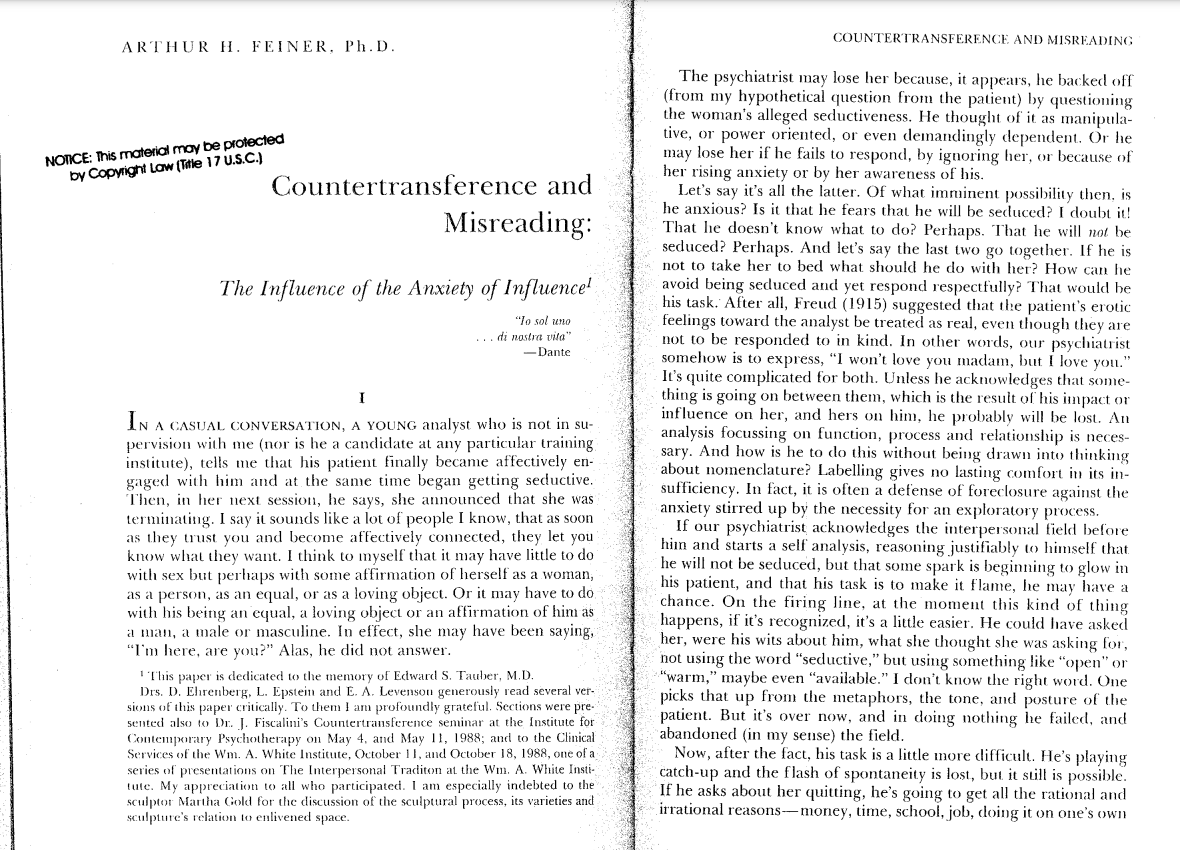 ARTHUR H. FEINER, Ph.D.

NOTICE: This material may be protected by Copyright Law (Title 17 U.S.C.)

Countertransference and Misreading:

The Influence of the Anxiety of Influence$^1$

"Io sol uno
. . . di nostra vita"
—Dante

I

IN A CASUAL CONVERSATION, A YOUNG analyst who is not in supervision with me (nor is he a candidate at any particular training institute), tells me that his patient finally became affectively engaged with him and at the same time began getting seductive. Then, in her next session, he says, she announced that she was terminating. I say it sounds like a lot of people I know, that as soon as they trust you and become affectively connected, they let you know what they want. I think to myself that it may have little to do with sex but perhaps with some affirmation of herself as a woman, as a person, as an equal, or as a loving object. Or it may have to do with his being an equal, a loving object or an affirmation of him as a man, a male or masculine. In effect, she may have been saying, "I'm here, are you?" Alas, he did not answer.

$^1$ This paper is dedicated to the memory of Edward S. Tauber, M.D.
Drs. D. Ehrenberg, L. Epstein and E. A. Levenson generously read several versions of this paper critically. To them I am profoundly grateful. Sections were presented also to Dr. J. Fiscalini's Countertransference seminar at the Institute for Contemporary Psychotherapy on May 4, and May 11, 1988; and to the Clinical Services of the Wm. A. White Institute, October 11, and October 18, 1988, one of a series of presentations on The Interpersonal Traditon at the Wm. A. White Institute. My appreciation to all who participated. I am especially indebted to the sculptor Martha Gold for the discussion of the sculptural process, its varieties and sculpture's relation to enlivened space.

COUNTERTRANSFERENCE AND MISREADING

The psychiatrist may lose her because, it appears, he backed off (from my hypothetical question from the patient) by questioning the woman's alleged seductiveness. He thought of it as manipulative, or power oriented, or even demandingly dependent. Or he may lose her if he fails to respond, by ignoring her, or because of her rising anxiety or by her awareness of his.

Let's say it's all the latter. Of what imminent possibility then, is he anxious? Is it that he fears that he will be seduced? I doubt it! That he doesn't know what to do? Perhaps. That he will not be seduced? Perhaps. And let's say the last two go together. If he is not to take her to bed what should he do with her? How can he avoid being seduced and yet respond respectfully? That would be his task. After all, Freud (1915) suggested that the patient's erotic feelings toward the analyst be treated as real, even though they are not to be responded to in kind. In other words, our psychiatrist somehow is to express, "I won't love you madam, but I love you." It's quite complicated for both. Unless he acknowledges that something is going on between them, which is the result of his impact or influence on her, and hers on him, he probably will be lost. An analysis focussing on function, process and relationship is necessary. And how is he to do this without being drawn into thinking about nomenclature? Labelling gives no lasting comfort in its insufficiency. In fact, it is often a defense of foreclosure against the anxiety stirred up by the necessity for an exploratory process.

If our psychiatrist acknowledges the interpersonal field before him and starts a self analysis, reasoning justifiably to himself that he will not be seduced, but that some spark is beginning to glow in his patient, and that his task is to make it flame, he may have a chance. On the firing line, at the moment this kind of thing happens, if it's recognized, it's a little easier. He could have asked her, were his wits about him, what she thought she was asking for, not using the word "seductive," but using something like "open" or "warm," maybe even "available." I don't know the right word. One picks that up from the metaphors, the tone, and posture of the patient. But it's over now, and in doing nothing he failed, and abandoned (in my sense) the field.

Now, after the fact, his task is a little more difficult. He's playing catch-up and the flash of spontaneity is lost, but it still is possible. If he asks about her quitting, he's going to get all the rational and irrational reasons—money, time, school, job, doing it on one's own